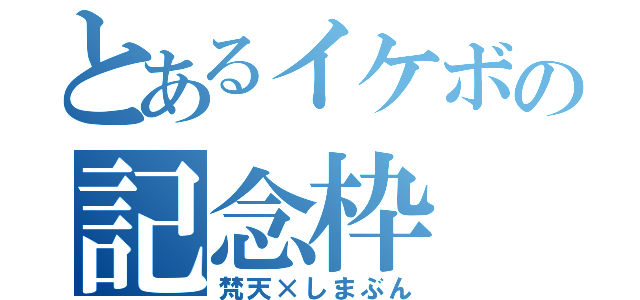 とあるイケボの
記念枠
梵天×しまぶん